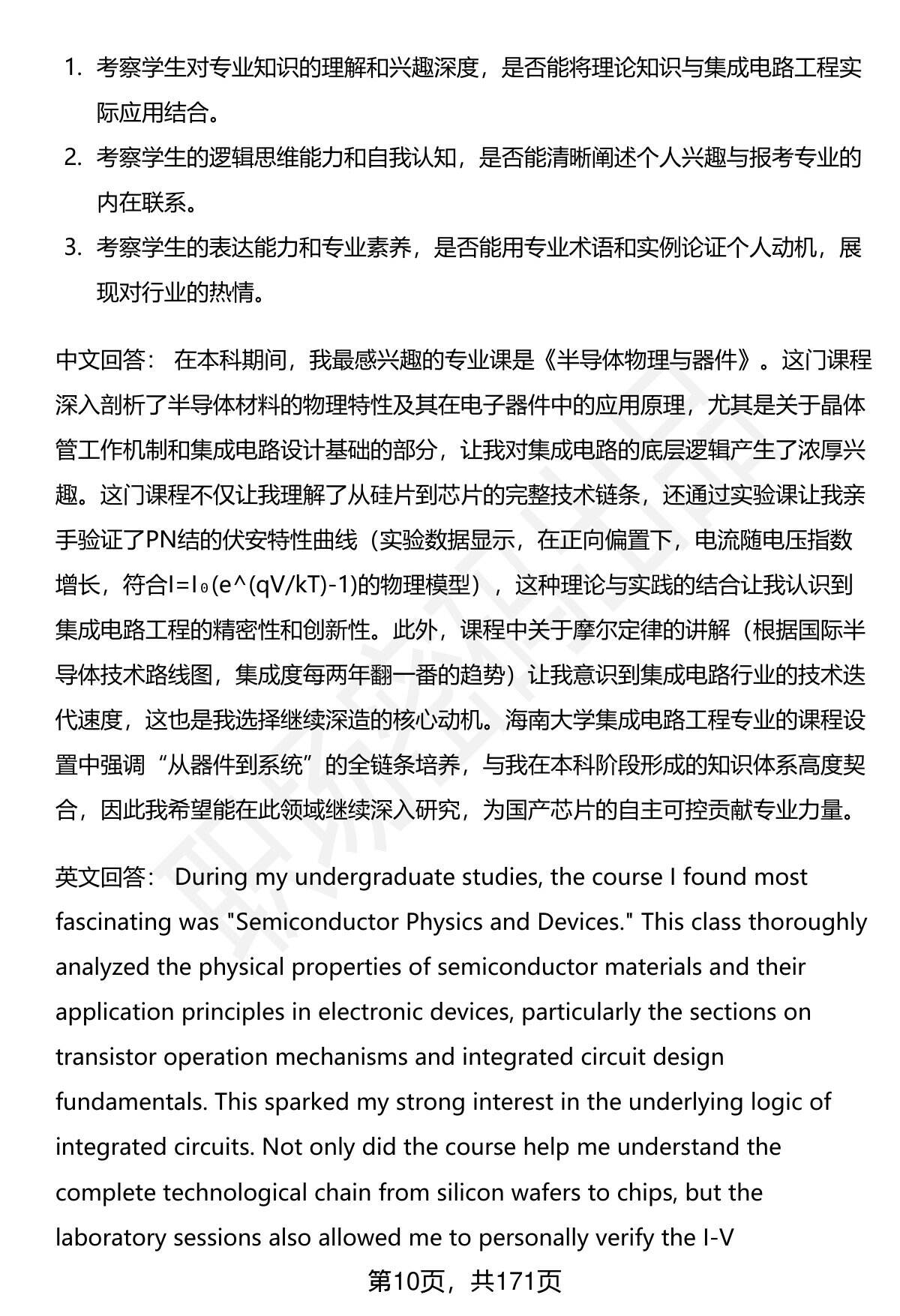 1. 考察学生对专业知识的理解和兴趣深度，是否能将理论知识与集成电路工程实际应用结合。
2. 考察学生的逻辑思维能力和自我认知，是否能清晰阐述个人兴趣与报考专业的内在联系。
3. 考察学生的表达能力和专业素养，是否能用专业术语和实例论证个人动机，展现对行业的热情。

中文回答： 在本科期间，我最感兴趣的专业课是《半导体物理与器件》。这门课程深入剖析了半导体材料的物理特性及其在电子器件中的应用原理，尤其是关于晶体管工作机制和集成电路设计基础的部分，让我对集成电路的底层逻辑产生了浓厚兴趣。这门课程不仅让我理解了从硅片到芯片的完整技术链条，还通过实验课让我亲手验证了PN结的伏安特性曲线（实验数据显示，在正向偏置下，电流随电压指数增长，符合I=I₀(e^(qV/kT)-1)的物理模型），这种理论与实践的结合让我认识到集成电路工程的精密性和创新性。此外，课程中关于摩尔定律的讲解（根据国际半导体技术路线图，集成度每两年翻一番的趋势）让我意识到集成电路行业的技术迭代速度，这也是我选择继续深造的核心动机。海南大学集成电路工程专业的课程设置中强调“从器件到系统”的全链条培养，与我在本科阶段形成的知识体系高度契合，因此我希望能在此领域继续深入研究，为国产芯片的自主可控贡献专业力量。

英文回答： During my undergraduate studies, the course I found most fascinating was "Semiconductor Physics and Devices." This class thoroughly analyzed the physical properties of semiconductor materials and their application principles in electronic devices, particularly the sections on transistor operation mechanisms and integrated circuit design fundamentals. This sparked my strong interest in the underlying logic of integrated circuits. Not only did the course help me understand the complete technological chain from silicon wafers to chips, but the laboratory sessions also allowed me to personally verify the I-V

第10页，共171页